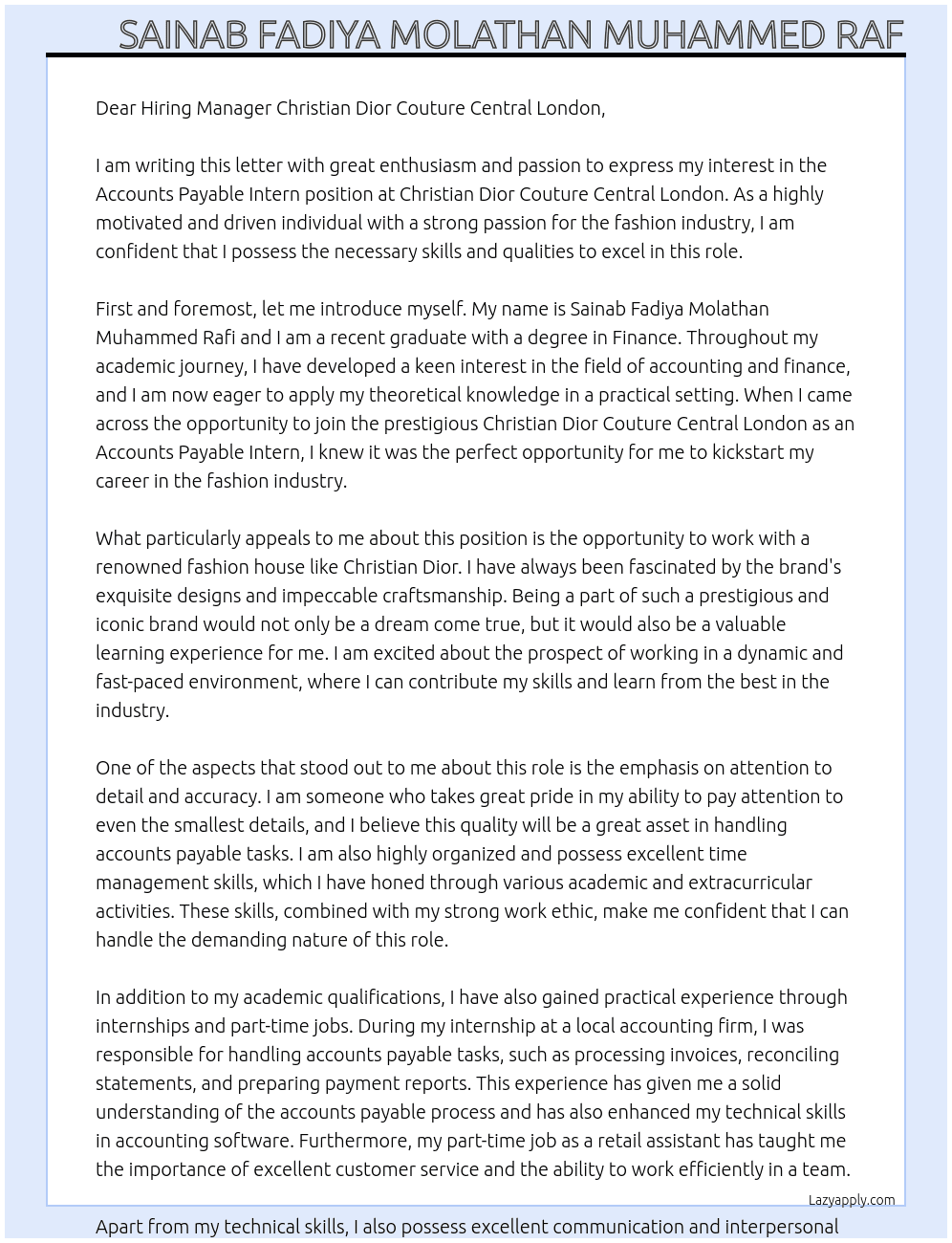 SAINAB FADIYA MOLATHAN MUHAMMED RAF

Dear Hiring Manager Christian Dior Couture Central London,

I am writing this letter with great enthusiasm and passion to express my interest in the Accounts Payable Intern position at Christian Dior Couture Central London. As a highly motivated and driven individual with a strong passion for the fashion industry, I am confident that I possess the necessary skills and qualities to excel in this role.

First and foremost, let me introduce myself. My name is Sainab Fadiya Molathan Muhammed Rafi and I am a recent graduate with a degree in Finance. Throughout my academic journey, I have developed a keen interest in the field of accounting and finance, and I am now eager to apply my theoretical knowledge in a practical setting. When I came across the opportunity to join the prestigious Christian Dior Couture Central London as an Accounts Payable Intern, I knew it was the perfect opportunity for me to kickstart my career in the fashion industry.

What particularly appeals to me about this position is the opportunity to work with a renowned fashion house like Christian Dior. I have always been fascinated by the brand's exquisite designs and impeccable craftsmanship. Being a part of such a prestigious and iconic brand would not only be a dream come true, but it would also be a valuable learning experience for me. I am excited about the prospect of working in a dynamic and fast-paced environment, where I can contribute my skills and learn from the best in the industry.

One of the aspects that stood out to me about this role is the emphasis on attention to detail and accuracy. I am someone who takes great pride in my ability to pay attention to even the smallest details, and I believe this quality will be a great asset in handling accounts payable tasks. I am also highly organized and possess excellent time management skills, which I have honed through various academic and extracurricular activities. These skills, combined with my strong work ethic, make me confident that I can handle the demanding nature of this role.

In addition to my academic qualifications, I have also gained practical experience through internships and part-time jobs. During my internship at a local accounting firm, I was responsible for handling accounts payable tasks, such as processing invoices, reconciling statements, and preparing payment reports. This experience has given me a solid understanding of the accounts payable process and has also enhanced my technical skills in accounting software. Furthermore, my part-time job as a retail assistant has taught me the importance of excellent customer service and the ability to work efficiently in a team.

Lazyapply.com

Apart from my technical skills, I also possess excellent communication and interpersonal